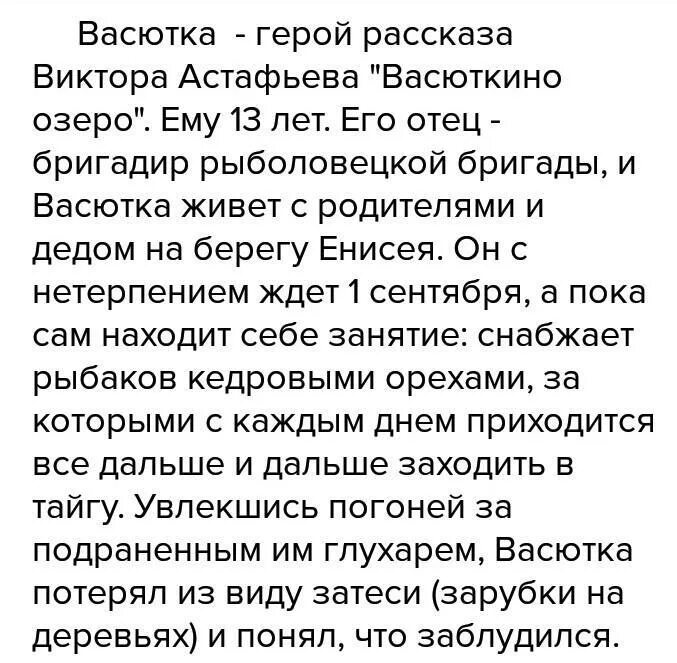 Васютка - герой рассказа Виктора Астафьева "Васюткино озеро". Ему 13 лет. Его отец - бригадир рыболовецкой бригады, и Васютка живет с родителями и дедом на берегу Енисея. Он с нетерпением ждет 1 сентября, а пока сам находит себе занятие: снабжает рыбаков кедровыми орехами, за которыми с каждым днем приходится все дальше и дальше заходить в тайгу. Увлекшись погоней за подраненным им глухарем, Васютка потерял из виду затеси (зарубки на деревьях) и понял, что заблудился.